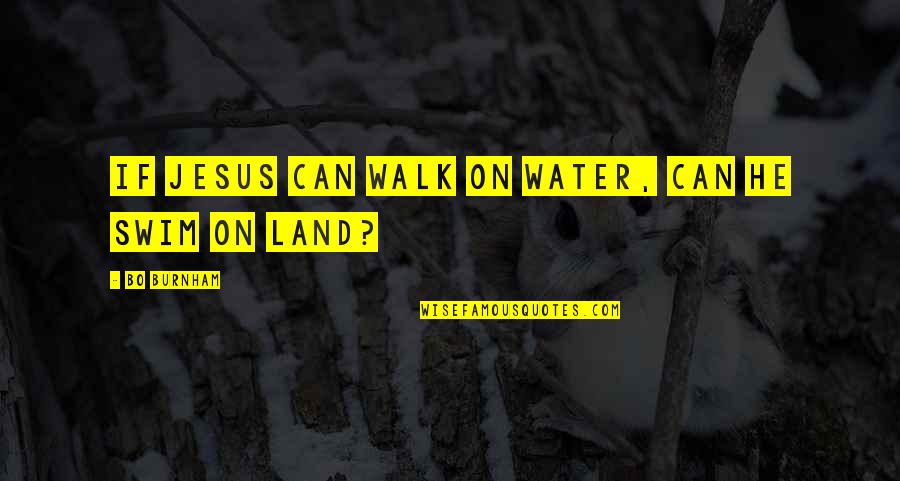 IF JESUS CAN WALK ON WATER, CAN HE SWIM ON LAND?

- BO BURNHAM

WISEFAMOUSQUOTES.COM